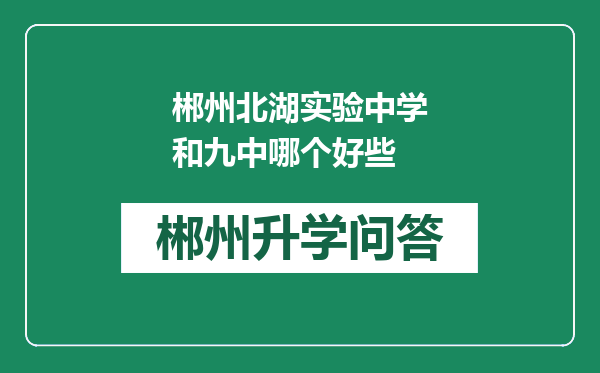 郴州北湖实验中学和九中哪个好些

郴州升学问答